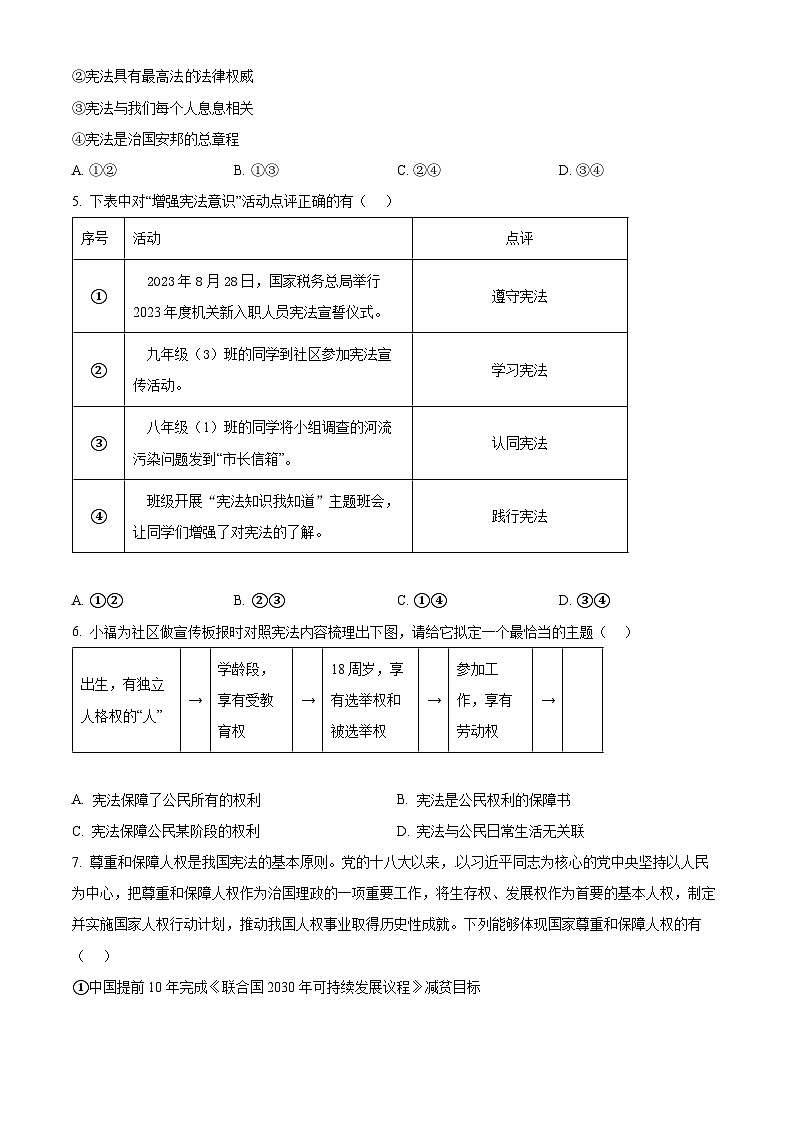 ②宪法具有最高法的法律权威

③宪法与我们每个人息息相关

④宪法是治国安邦的总章程

A. ①②　　B. ①③　　C. ②④　　D. ③④

5. 下表中对“增强宪法意识”活动点评正确的有（　）

| 序号 | 活动 | 点评 |
|---|---|---|
| ① | 2023年8月28日，国家税务总局举行2023年度机关新入职人员宪法宣誓仪式。 | 遵守宪法 |
| ② | 九年级（3）班的同学到社区参加宪法宣传活动。 | 学习宪法 |
| ③ | 八年级（1）班的同学将小组调查的河流污染问题发到“市长信箱”。 | 认同宪法 |
| ④ | 班级开展“宪法知识我知道”主题班会，让同学们增强了对宪法的了解。 | 践行宪法 |

A. ①②　　B. ②③　　C. ①④　　D. ③④

6. 小福为社区做宣传板报时对照宪法内容梳理出下图，请给它拟定一个最恰当的主题（　）

| 出生，有独立人格权的“人” | → | 学龄段，享有受教育权 | → | 18周岁，享有选举权和被选举权 | → | 参加工作，享有劳动权 | → | |
|---|---|---|---|---|---|---|---|---|

A. 宪法保障了公民所有的权利

B. 宪法是公民权利的保障书

C. 宪法保障公民某阶段的权利

D. 宪法与公民日常生活无关联

7. 尊重和保障人权是我国宪法的基本原则。党的十八大以来，以习近平同志为核心的党中央坚持以人民为中心，把尊重和保障人权作为治国理政的一项重要工作，将生存权、发展权作为首要的基本人权，制定并实施国家人权行动计划，推动我国人权事业取得历史性成就。下列能够体现国家尊重和保障人权的有（　）

①中国提前10年完成《联合国2030年可持续发展议程》减贫目标